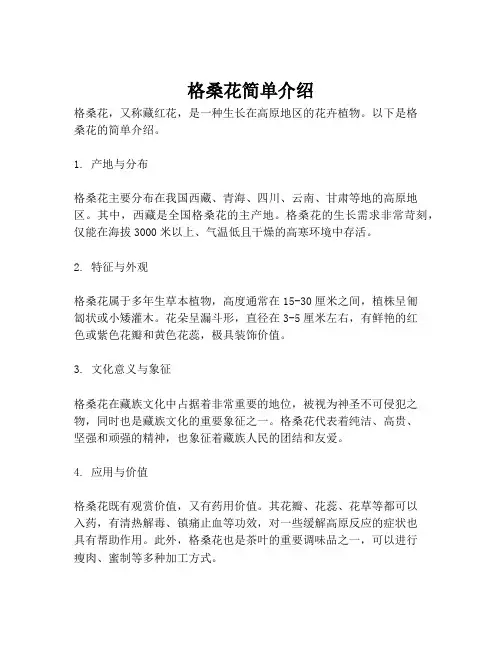 格桑花简单介绍

格桑花，又称藏红花，是一种生长在高原地区的花卉植物。以下是格桑花的简单介绍。

1. 产地与分布

格桑花主要分布在我国西藏、青海、四川、云南、甘肃等地的高原地区。其中，西藏是全国格桑花的主产地。格桑花的生长需求非常苛刻，仅能在海拔 3000 米以上、气温低且干燥的高寒环境中存活。

2. 特征与外观

格桑花属于多年生草本植物，高度通常在 15-30 厘米之间，植株呈匍匐状或小矮灌木。花朵呈漏斗形，直径在 3-5 厘米左右，有鲜艳的红色或紫色花瓣和黄色花蕊，极具装饰价值。

3. 文化意义与象征

格桑花在藏族文化中占据着非常重要的地位，被视为神圣不可侵犯之物，同时也是藏族文化的重要象征之一。格桑花代表着纯洁、高贵、坚强和顽强的精神，也象征着藏族人民的团结和友爱。

4. 应用与价值

格桑花既有观赏价值，又有药用价值。其花瓣、花蕊、花草等都可以入药，有清热解毒、镇痛止血等功效，对一些缓解高原反应的症状也具有帮助作用。此外，格桑花也是茶叶的重要调味品之一，可以进行瘦肉、蜜制等多种加工方式。